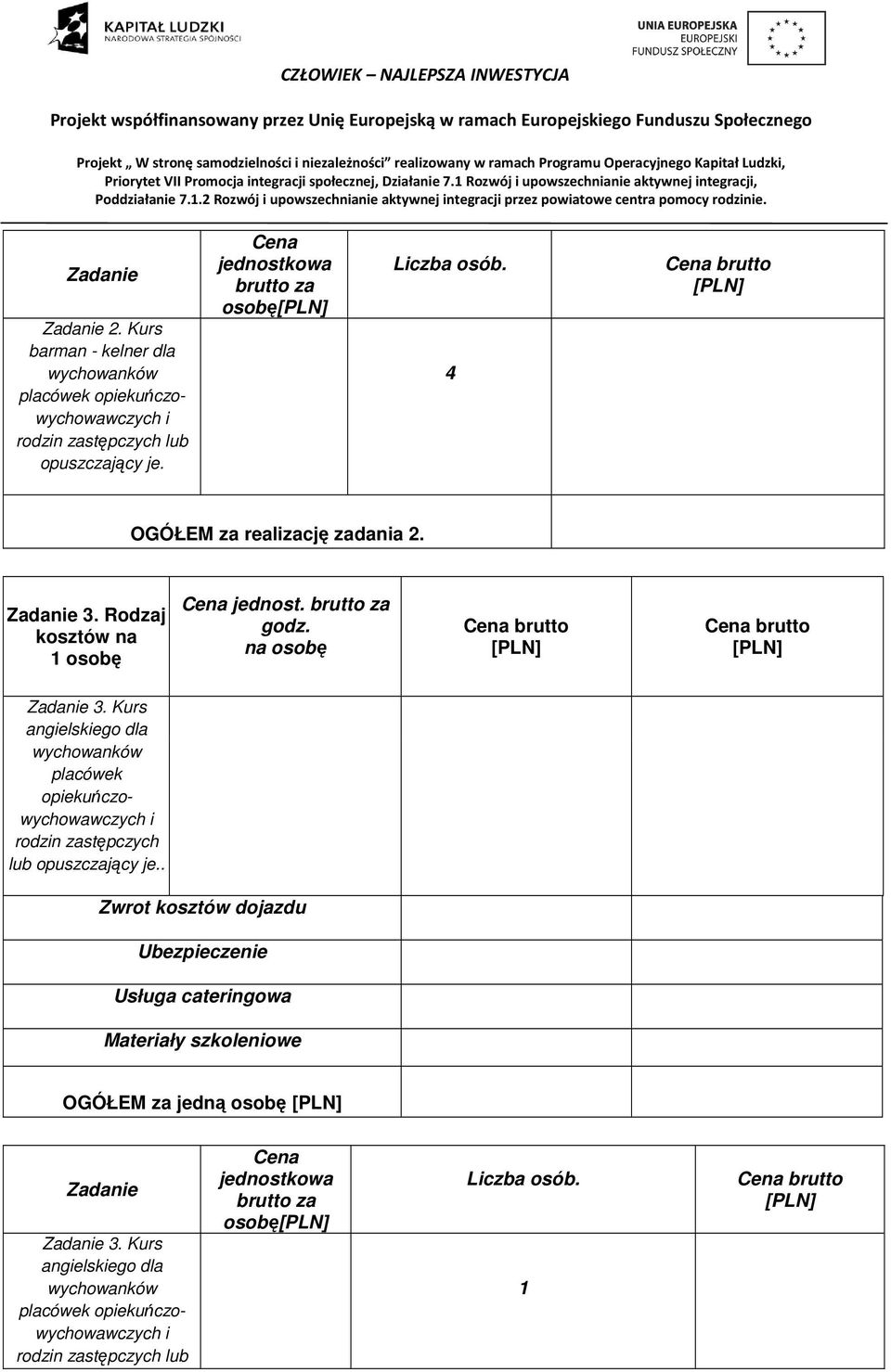 KAPITAŁ LUDZKI
NARODOWA STRATEGIA SPÓJNOŚCI

UNIA EUROPEJSKA
EUROPEJSKI
FUNDUSZ SPOŁECZNY

CZŁOWIEK – NAJLEPSZA INWESTYCJA

Projekt współfinansowany przez Unię Europejską w ramach Europejskiego Funduszu Społecznego

Projekt „ W stronę samodzielności i niezależności" realizowany w ramach Programu Operacyjnego Kapitał Ludzki, Priorytet VII Promocja integracji społecznej, Działanie 7.1 Rozwój i upowszechnianie aktywnej integracji, Poddziałanie 7.1.2 Rozwój i upowszechnianie aktywnej integracji przez powiatowe centra pomocy rodzinie.

| Zadanie | Cena jednostkowa brutto za osobę[PLN] | Liczba osób. | Cena brutto [PLN] |
|---|---|---|---|
| Zadanie 2. Kurs barman - kelner dla wychowanków placówek opiekuńczo-wychowawczych i rodzin zastępczych lub opuszczający je. | | 4 | |
| OGÓŁEM za realizację zadania 2. | | | |

| Zadanie 3. Rodzaj kosztów na 1 osobę | Cena jednost. brutto za godz. na osobę | Cena brutto [PLN] | Cena brutto [PLN] |
|---|---|---|---|
| Zadanie 3. Kurs angielskiego dla wychowanków placówek opiekuńczo-wychowawczych i rodzin zastępczych lub opuszczający je.. | | | |
| Zwrot kosztów dojazdu | | | |
| Ubezpieczenie | | | |
| Usługa cateringowa | | | |
| Materiały szkoleniowe | | | |
| OGÓŁEM za jedną osobę [PLN] | | | |

| Zadanie | Cena jednostkowa brutto za osobę[PLN] | Liczba osób. | Cena brutto [PLN] |
|---|---|---|---|
| Zadanie 3. Kurs angielskiego dla wychowanków placówek opiekuńczo-wychowawczych i rodzin zastępczych lub | | 1 | |